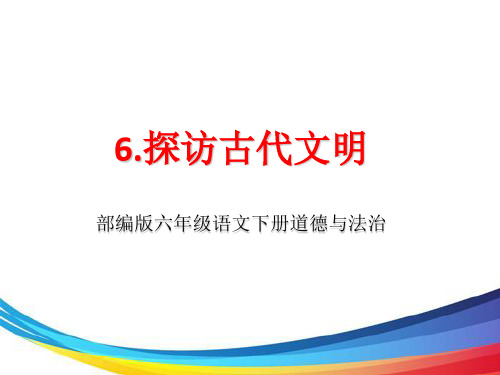 6.探访古代文明

部编版六年级语文下册道德与法治